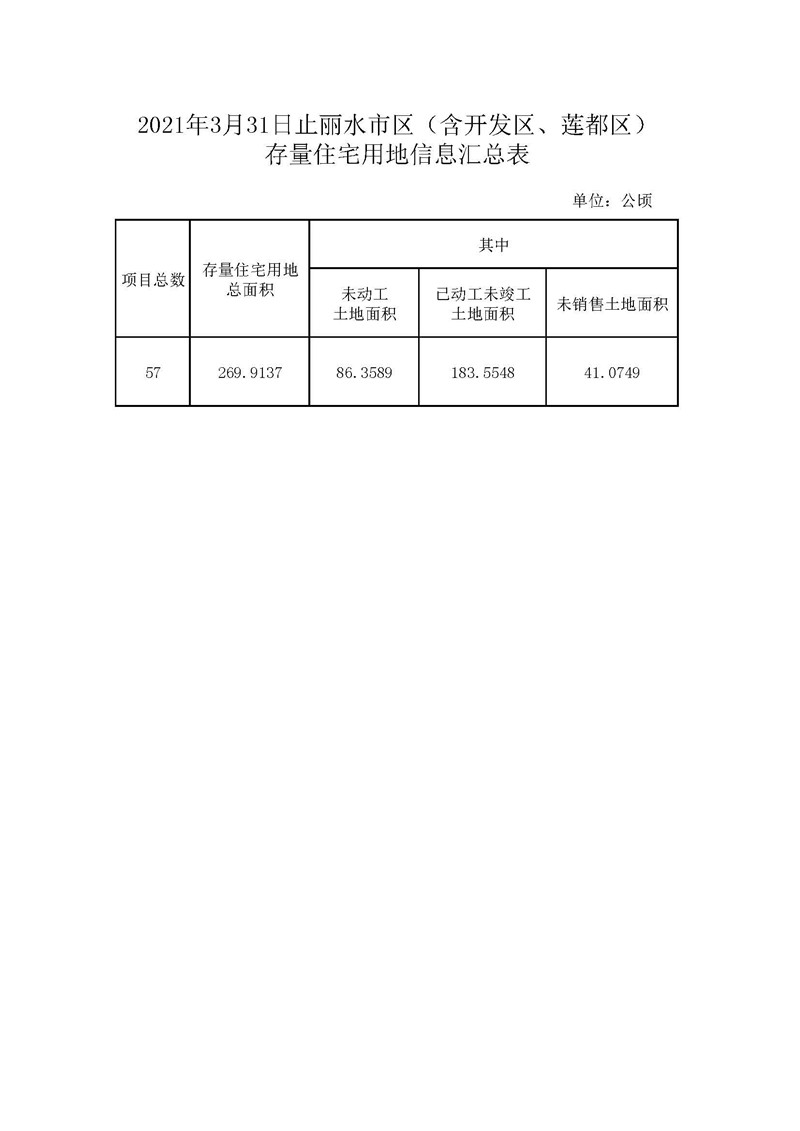 2021年3月31日止丽水市区（含开发区、莲都区）
存量住宅用地信息汇总表

单位：公顷

| 项目总数 | 存量住宅用地总面积 | 其中 | | |
|---|---|---|---|---|
| | | 未动工土地面积 | 已动工未竣工土地面积 | 未销售土地面积 |
| 57 | 269.9137 | 86.3589 | 183.5548 | 41.0749 |